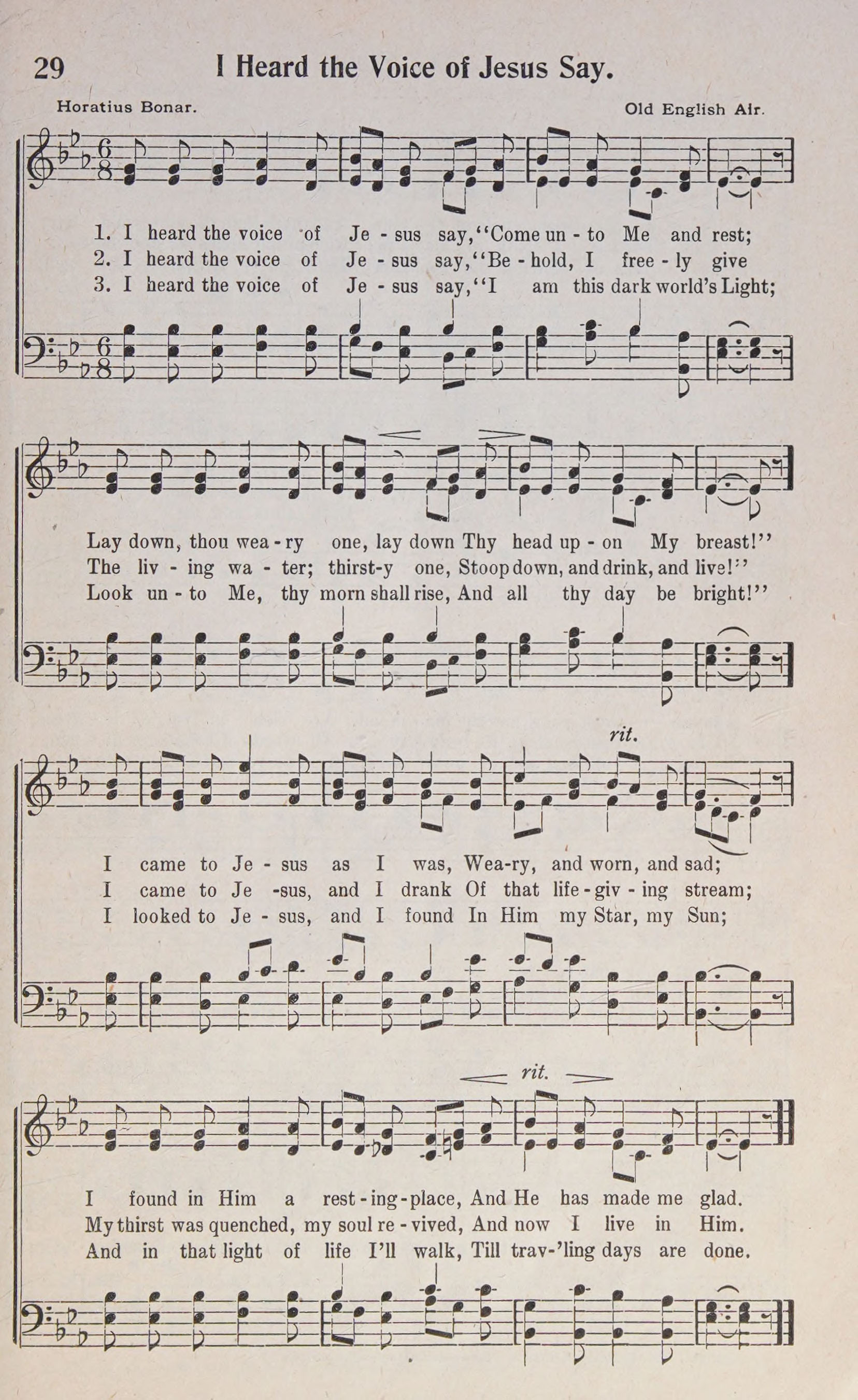 29 I Heard the Voice of Jesus Say.

Horatius Bonar. Old English Air.

1. I heard the voice of Je - sus say, "Come un - to Me and rest;
2. I heard the voice of Je - sus say, "Be - hold, I free - ly give
3. I heard the voice of Je - sus say, "I am this dark world's Light;

Lay down, thou wea - ry one, lay down Thy head up - on My breast!"
The liv - ing wa - ter; thirst-y one, Stoop down, and drink, and live!"
Look un - to Me, thy morn shall rise, And all thy day be bright!"

rit.

I came to Je - sus as I was, Wea-ry, and worn, and sad;
I came to Je -sus, and I drank Of that life - giv - ing stream;
I looked to Je - sus, and I found In Him my Star, my Sun;

rit.

I found in Him a rest - ing - place, And He has made me glad.
My thirst was quenched, my soul re - vived, And now I live in Him.
And in that light of life I'll walk, Till trav-'ling days are done.